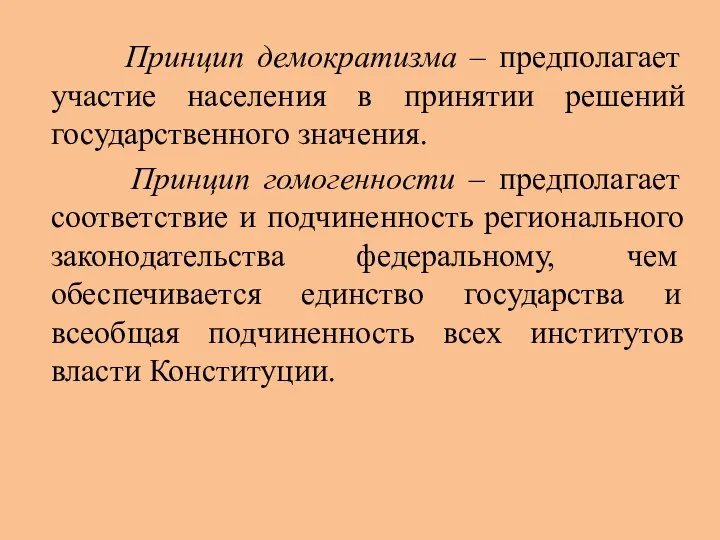 Принцип демократизма – предполагает участие населения в принятии решений государственного значения.

Принцип гомогенности – предполагает соответствие и подчиненность регионального законодательства федеральному, чем обеспечивается единство государства и всеобщая подчиненность всех институтов власти Конституции.